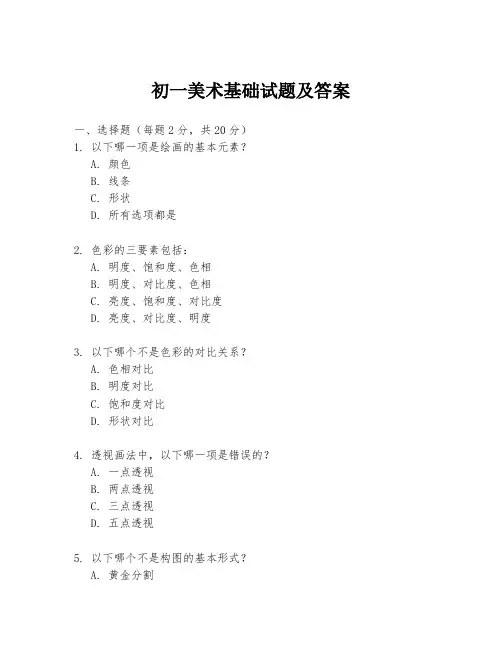 初一美术基础试题及答案

一、选择题（每题2分，共20分）

1. 以下哪一项是绘画的基本元素？
A. 颜色
B. 线条
C. 形状
D. 所有选项都是

2. 色彩的三要素包括：
A. 明度、饱和度、色相
B. 明度、对比度、色相
C. 亮度、饱和度、对比度
D. 亮度、对比度、明度

3. 以下哪个不是色彩的对比关系？
A. 色相对比
B. 明度对比
C. 饱和度对比
D. 形状对比

4. 透视画法中，以下哪一项是错误的？
A. 一点透视
B. 两点透视
C. 三点透视
D. 五点透视

5. 以下哪个不是构图的基本形式？
A. 黄金分割